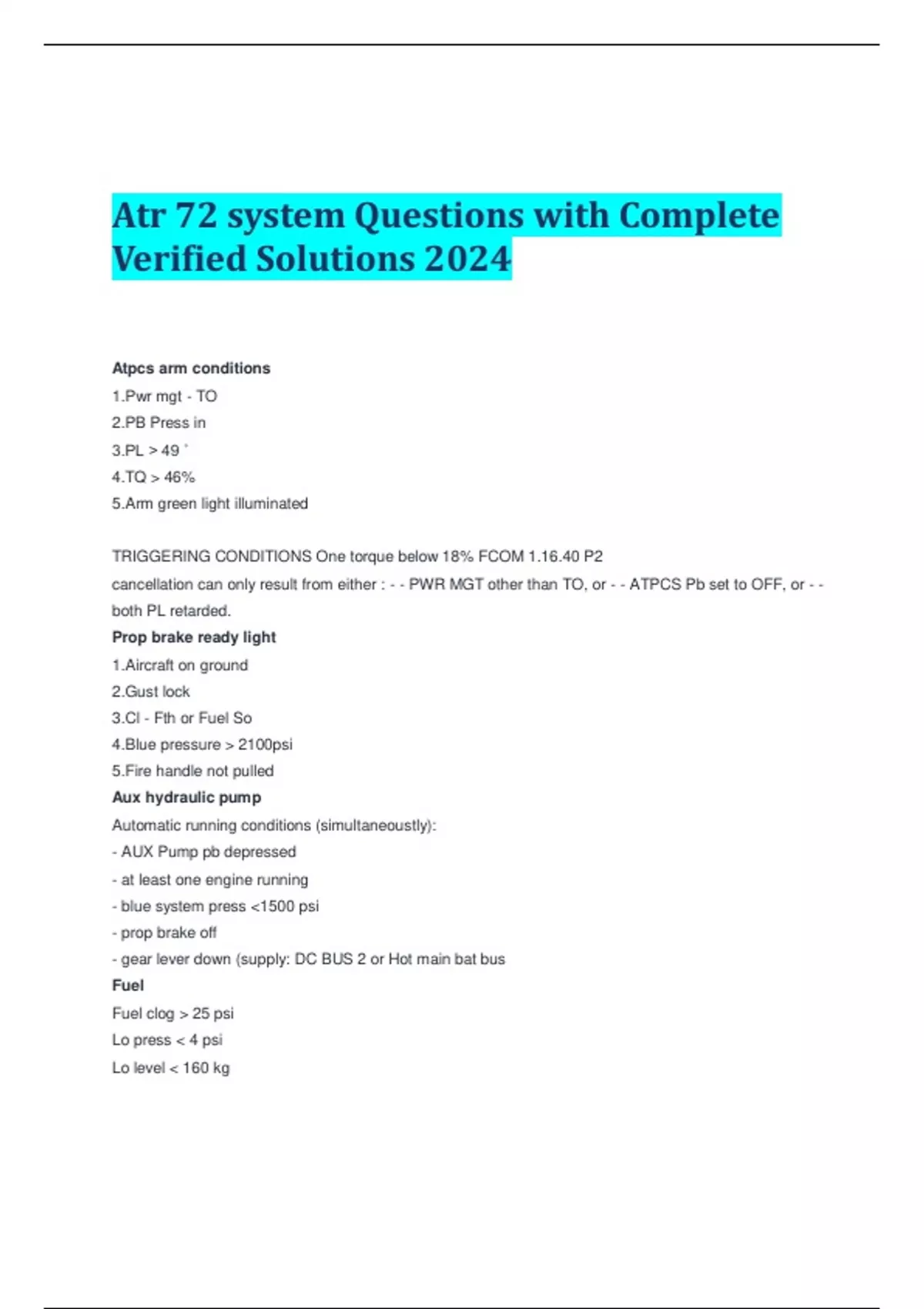 Atr 72 system Questions with Complete Verified Solutions 2024

Atpcs arm conditions
1.Pwr mgt - TO
2.PB Press in
3.PL > 49 °
4.TQ > 46%
5.Arm green light illuminated

TRIGGERING CONDITIONS One torque below 18% FCOM 1.16.40 P2
cancellation can only result from either : - - PWR MGT other than TO, or - - ATPCS Pb set to OFF, or - - both PL retarded.

Prop brake ready light
1.Aircraft on ground
2.Gust lock
3.Cl - Fth or Fuel So
4.Blue pressure > 2100psi
5.Fire handle not pulled

Aux hydraulic pump
Automatic running conditions (simultaneoustly):
- AUX Pump pb depressed
- at least one engine running
- blue system press <1500 psi
- prop brake off
- gear lever down (supply: DC BUS 2 or Hot main bat bus

Fuel
Fuel clog > 25 psi
Lo press < 4 psi
Lo level < 160 kg